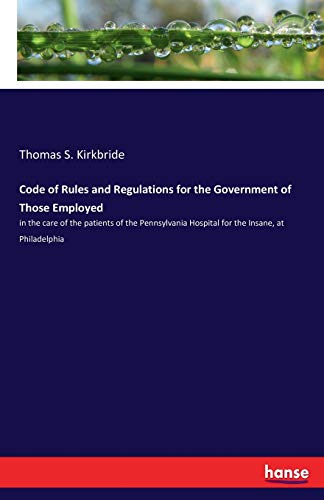 Thomas S. Kirkbride

Code of Rules and Regulations for the Government of Those Employed

in the care of the patients of the Pennsylvania Hospital for the Insane, at Philadelphia

hanse